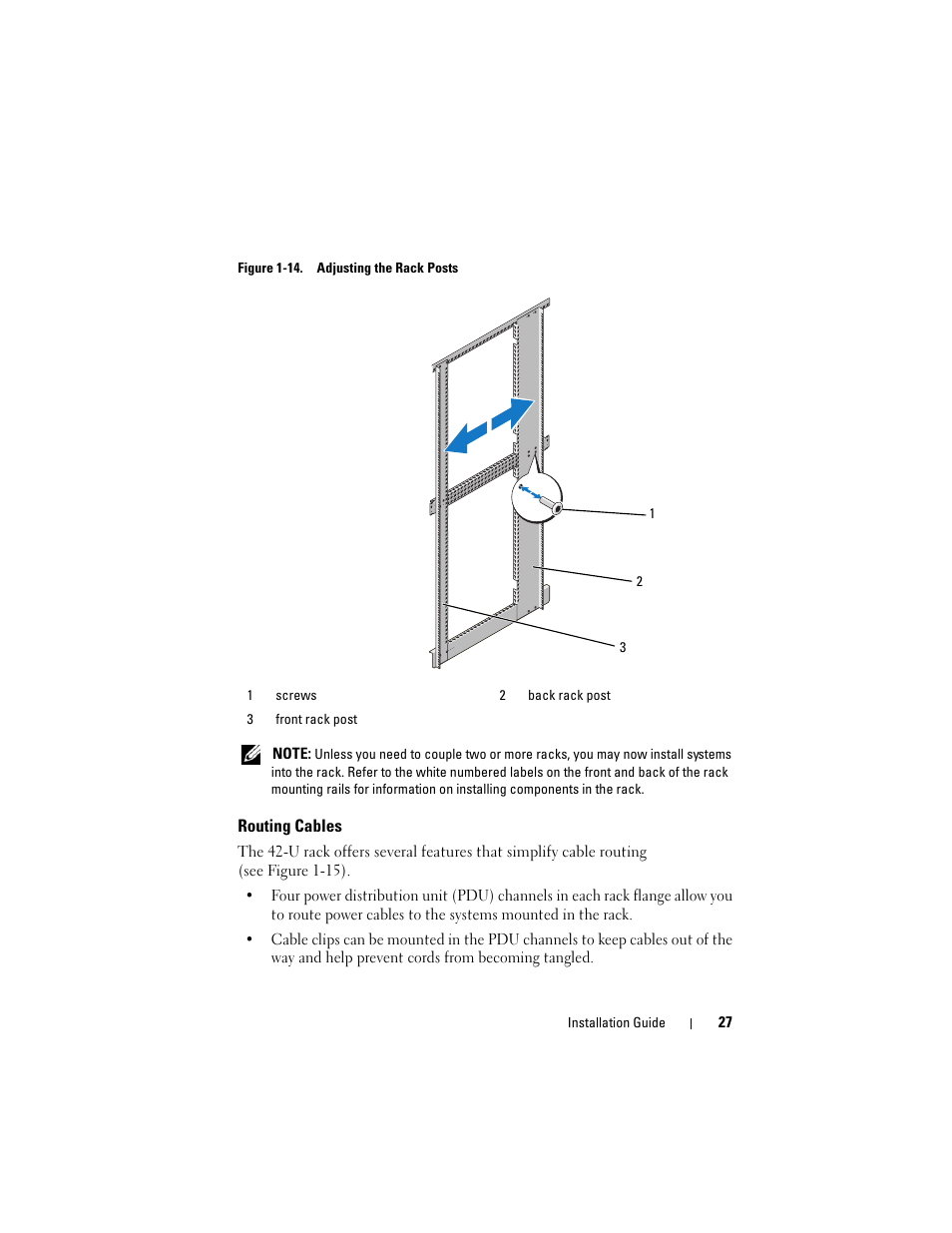 Figure 1-14. Adjusting the Rack Posts

1

2

3

| 1 | screws | 2 | back rack post |
|---|---|---|---|
| 3 | front rack post | | |

NOTE: Unless you need to couple two or more racks, you may now install systems into the rack. Refer to the white numbered labels on the front and back of the rack mounting rails for information on installing components in the rack.

Routing Cables

The 42-U rack offers several features that simplify cable routing (see Figure 1-15).

• Four power distribution unit (PDU) channels in each rack flange allow you to route power cables to the systems mounted in the rack.

• Cable clips can be mounted in the PDU channels to keep cables out of the way and help prevent cords from becoming tangled.

Installation Guide | 27